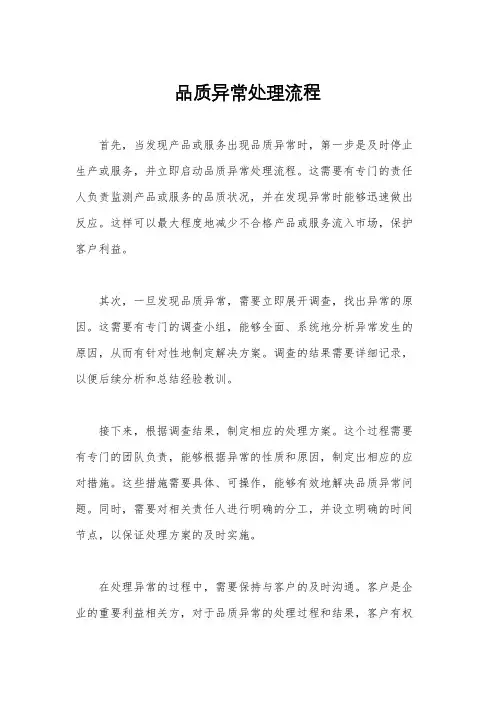 品质异常处理流程

首先，当发现产品或服务出现品质异常时，第一步是及时停止生产或服务，并立即启动品质异常处理流程。这需要有专门的责任人负责监测产品或服务的品质状况，并在发现异常时能够迅速做出反应。这样可以最大程度地减少不合格产品或服务流入市场，保护客户利益。

其次，一旦发现品质异常，需要立即展开调查，找出异常的原因。这需要有专门的调查小组，能够全面、系统地分析异常发生的原因，从而有针对性地制定解决方案。调查的结果需要详细记录，以便后续分析和总结经验教训。

接下来，根据调查结果，制定相应的处理方案。这个过程需要有专门的团队负责，能够根据异常的性质和原因，制定出相应的应对措施。这些措施需要具体、可操作，能够有效地解决品质异常问题。同时，需要对相关责任人进行明确的分工，并设立明确的时间节点，以保证处理方案的及时实施。

在处理异常的过程中，需要保持与客户的及时沟通。客户是企业的重要利益相关方，对于品质异常的处理过程和结果，客户有权